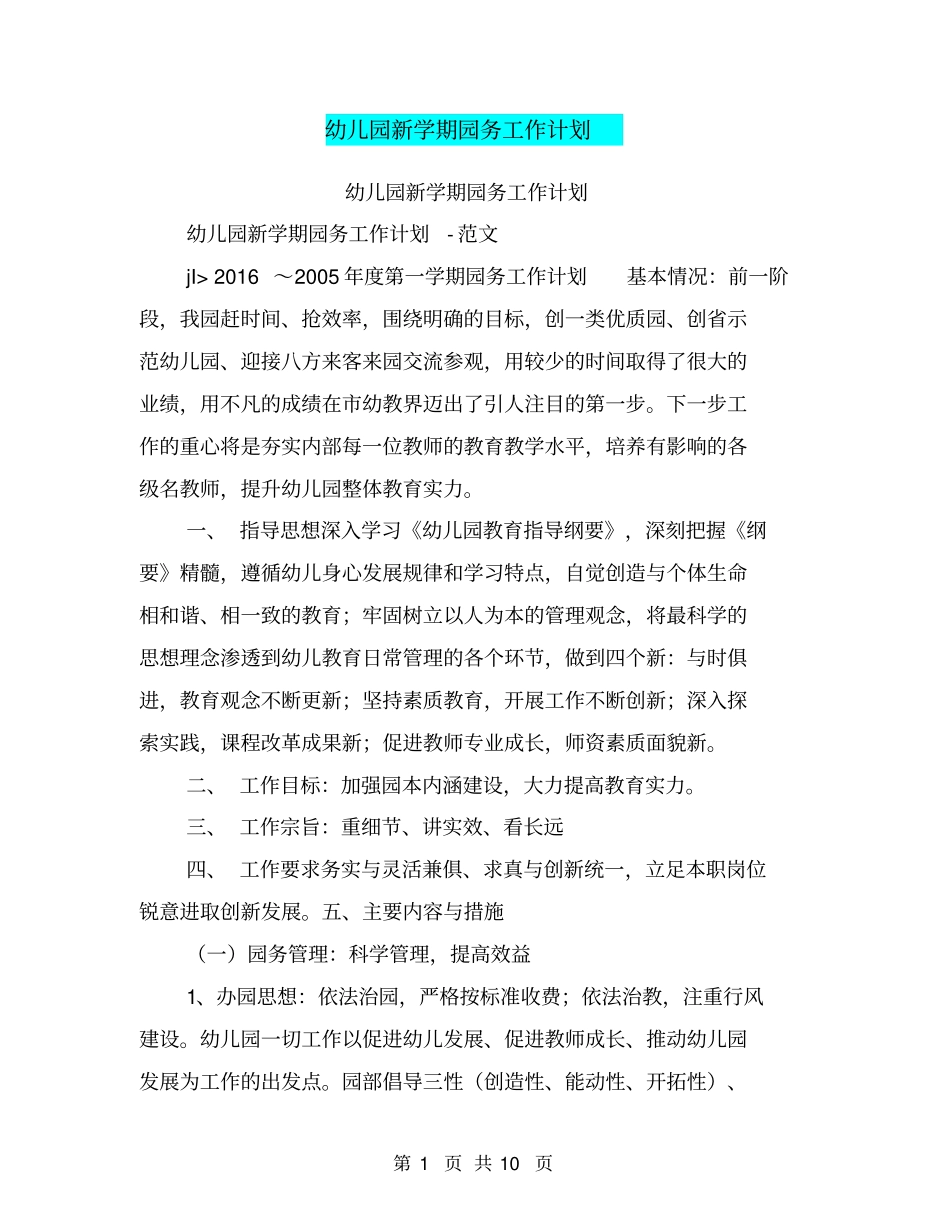 幼儿园新学期园务工作计划

幼儿园新学期园务工作计划

幼儿园新学期园务工作计划 - 范文

jl> 2016 ～2005 年度第一学期园务工作计划 基本情况：前一阶段，我园赶时间、抢效率，围绕明确的目标，创一类优质园、创省示范幼儿园、迎接八方来客来园交流参观，用较少的时间取得了很大的业绩，用不凡的成绩在市幼教界迈出了引人注目的第一步。下一步工作的重心将是夯实内部每一位教师的教育教学水平，培养有影响的各级名教师，提升幼儿园整体教育实力。

一、 指导思想深入学习《幼儿园教育指导纲要》，深刻把握《纲要》精髓，遵循幼儿身心发展规律和学习特点，自觉创造与个体生命相和谐、相一致的教育；牢固树立以人为本的管理观念，将最科学的思想理念渗透到幼儿教育日常管理的各个环节，做到四个新：与时俱进，教育观念不断更新；坚持素质教育，开展工作不断创新；深入探索实践，课程改革成果新；促进教师专业成长，师资素质面貌新。

二、 工作目标：加强园本内涵建设，大力提高教育实力。

三、 工作宗旨：重细节、讲实效、看长远

四、 工作要求务实与灵活兼俱、求真与创新统一，立足本职岗位锐意进取创新发展。五、主要内容与措施

（一）园务管理：科学管理，提高效益

1、办园思想：依法治园，严格按标准收费；依法治教，注重行风建设。幼儿园一切工作以促进幼儿发展、促进教师成长、推动幼儿园发展为工作的出发点。园部倡导三性（创造性、能动性、开拓性）、

第 1 页 共 10 页